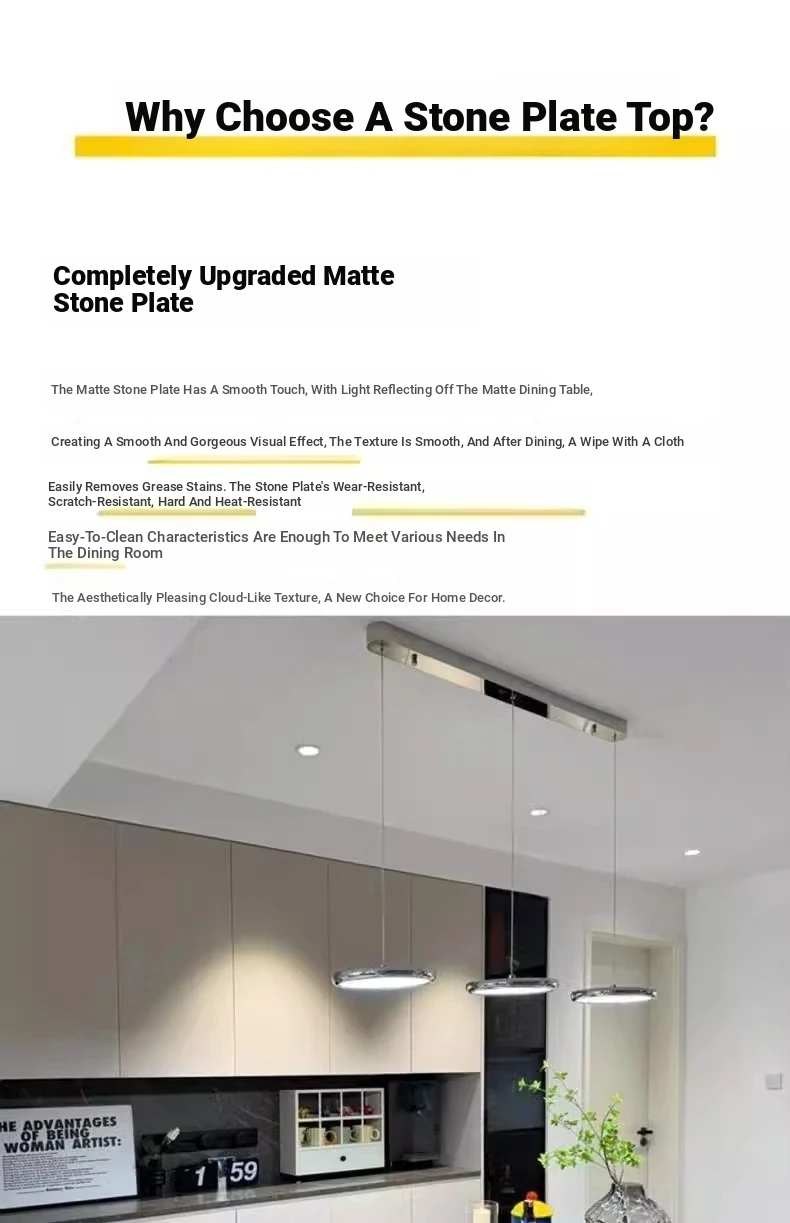 Why Choose A Stone Plate Top?

Completely Upgraded Matte Stone Plate

The Matte Stone Plate Has A Smooth Touch, With Light Reflecting Off The Matte Dining Table,

Creating A Smooth And Gorgeous Visual Effect, The Texture Is Smooth, And After Dining, A Wipe With A Cloth

Easily Removes Grease Stains. The Stone Plate's Wear-Resistant, Scratch-Resistant, Hard And Heat-Resistant

Easy-To-Clean Characteristics Are Enough To Meet Various Needs In The Dining Room

The Aesthetically Pleasing Cloud-Like Texture, A New Choice For Home Decor.

HE ADVANTAGES OF BEING WOMAN ARTIST:

1 59